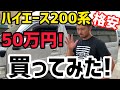 ハイエース200系
格安
50万円!
買ってみた!